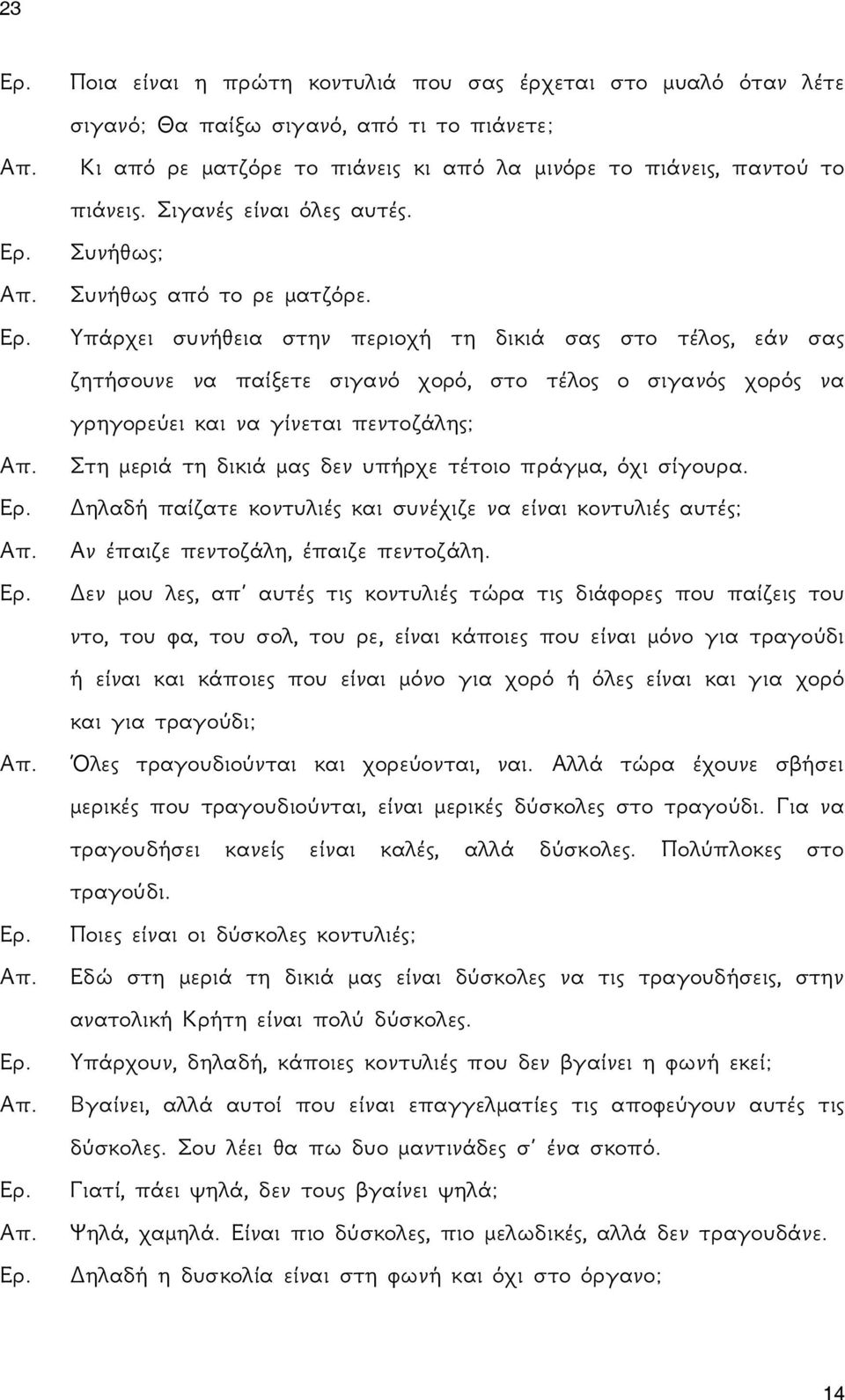 23

Ερ. Ποια είναι η πρώτη κοντυλιά που σας έρχεται στο μυαλό όταν λέτε σιγανό; Θα παίξω σιγανό, από τι το πιάνετε;

Απ. Κι από ρε ματζόρε το πιάνεις κι από λα μινόρε το πιάνεις, παντού το πιάνεις. Σιγανές είναι όλες αυτές.

Ερ. Συνήθως;

Απ. Συνήθως από το ρε ματζόρε.

Ερ. Υπάρχει συνήθεια στην περιοχή τη δικιά σας στο τέλος, εάν σας ζητήσουνε να παίξετε σιγανό χορό, στο τέλος ο σιγανός χορός να γρηγορεύει και να γίνεται πεντοζάλης;

Απ. Στη μεριά τη δικιά μας δεν υπήρχε τέτοιο πράγμα, όχι σίγουρα.

Ερ. Δηλαδή παίζατε κοντυλιές και συνέχιζε να είναι κοντυλιές αυτές;

Απ. Αν έπαιζε πεντοζάλη, έπαιζε πεντοζάλη.

Ερ. Δεν μου λες, απ' αυτές τις κοντυλιές τώρα τις διάφορες που παίζεις του ντο, του φα, του σολ, του ρε, είναι κάποιες που είναι μόνο για τραγούδι ή είναι και κάποιες που είναι μόνο για χορό ή όλες είναι και για χορό και για τραγούδι;

Απ. Όλες τραγουδιούνται και χορεύονται, ναι. Αλλά τώρα έχουνε σβήσει μερικές που τραγουδιούνται, είναι μερικές δύσκολες στο τραγούδι. Για να τραγουδήσει κανείς είναι καλές, αλλά δύσκολες. Πολύπλοκες στο τραγούδι.

Ερ. Ποιες είναι οι δύσκολες κοντυλιές;

Απ. Εδώ στη μεριά τη δικιά μας είναι δύσκολες να τις τραγουδήσεις, στην ανατολική Κρήτη είναι πολύ δύσκολες.

Ερ. Υπάρχουν, δηλαδή, κάποιες κοντυλιές που δεν βγαίνει η φωνή εκεί;

Απ. Βγαίνει, αλλά αυτοί που είναι επαγγελματίες τις αποφεύγουν αυτές τις δύσκολες. Σου λέει θα πω δυο μαντινάδες σ' ένα σκοπό.

Ερ. Γιατί, πάει ψηλά, δεν τους βγαίνει ψηλά;

Απ. Ψηλά, χαμηλά. Είναι πιο δύσκολες, πιο μελωδικές, αλλά δεν τραγουδάνε.

Ερ. Δηλαδή η δυσκολία είναι στη φωνή και όχι στο όργανο;

14